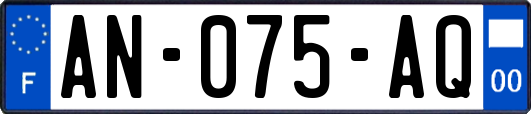 F

AN-075-AQ

00